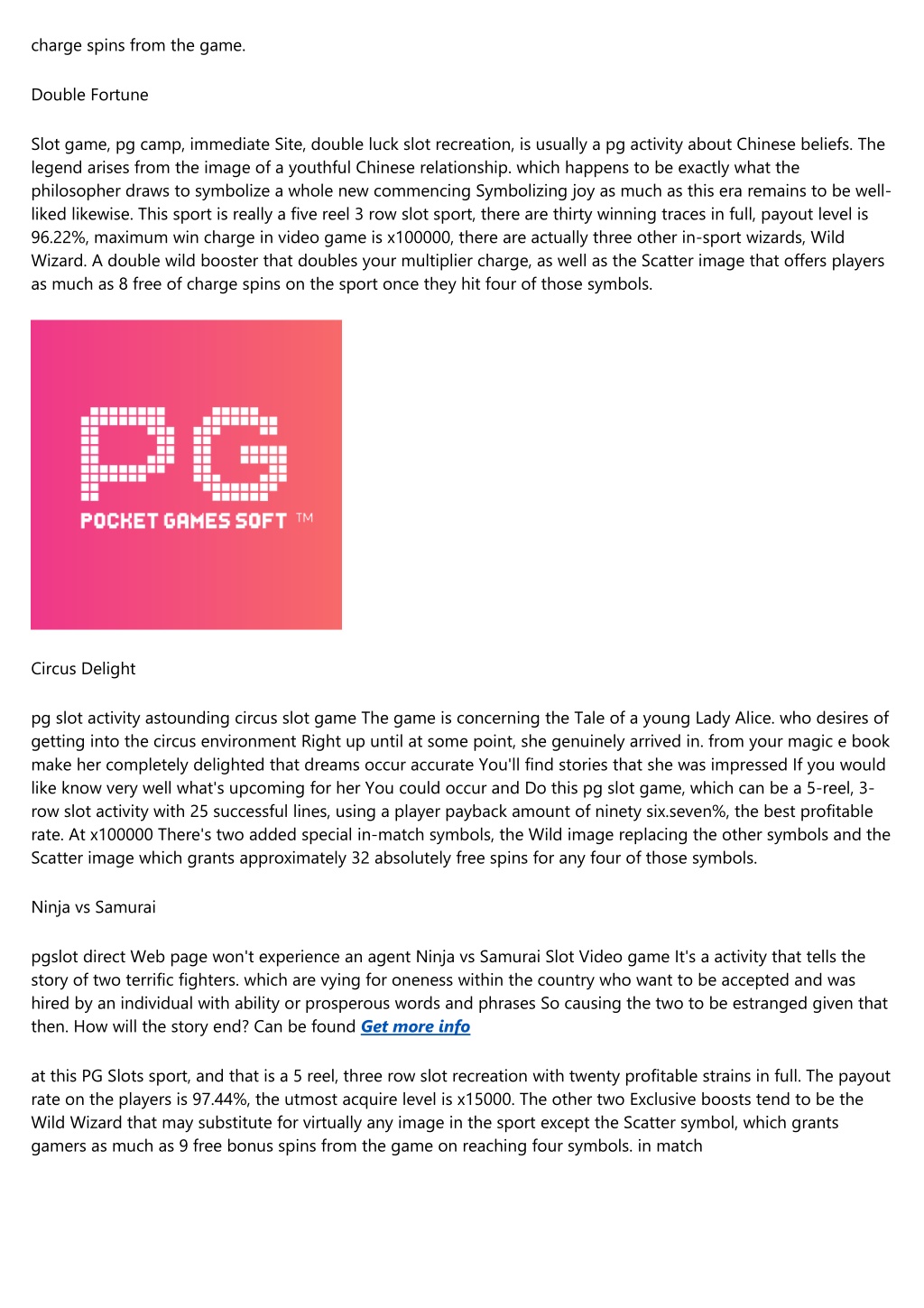 charge spins from the game.

Double Fortune

Slot game, pg camp, immediate Site, double luck slot recreation, is usually a pg activity about Chinese beliefs. The legend arises from the image of a youthful Chinese relationship. which happens to be exactly what the philosopher draws to symbolize a whole new commencing Symbolizing joy as much as this era remains to be well-liked likewise. This sport is really a five reel 3 row slot sport, there are thirty winning traces in full, payout level is 96.22%, maximum win charge in video game is x100000, there are actually three other in-sport wizards, Wild Wizard. A double wild booster that doubles your multiplier charge, as well as the Scatter image that offers players as much as 8 free of charge spins on the sport once they hit four of those symbols.

PG

POCKET GAMES SOFT ™

Circus Delight

pg slot activity astounding circus slot game The game is concerning the Tale of a young Lady Alice. who desires of getting into the circus environment Right up until at some point, she genuinely arrived in. from your magic e book make her completely delighted that dreams occur accurate You'll find stories that she was impressed If you would like know very well what's upcoming for her You could occur and Do this pg slot game, which can be a 5-reel, 3-row slot activity with 25 successful lines, using a player payback amount of ninety six.seven%, the best profitable rate. At x100000 There's two added special in-match symbols, the Wild image replacing the other symbols and the Scatter image which grants approximately 32 absolutely free spins for any four of those symbols.

Ninja vs Samurai

pgslot direct Web page won't experience an agent Ninja vs Samurai Slot Video game It's a activity that tells the story of two terrific fighters. which are vying for oneness within the country who want to be accepted and was hired by an individual with ability or prosperous words and phrases So causing the two to be estranged given that then. How will the story end? Can be found Get more info

at this PG Slots sport, and that is a 5 reel, three row slot recreation with twenty profitable strains in full. The payout rate on the players is 97.44%, the utmost acquire level is x15000. The other two Exclusive boosts tend to be the Wild Wizard that may substitute for virtually any image in the sport except the Scatter symbol, which grants gamers as much as 9 free bonus spins from the game on reaching four symbols. in match